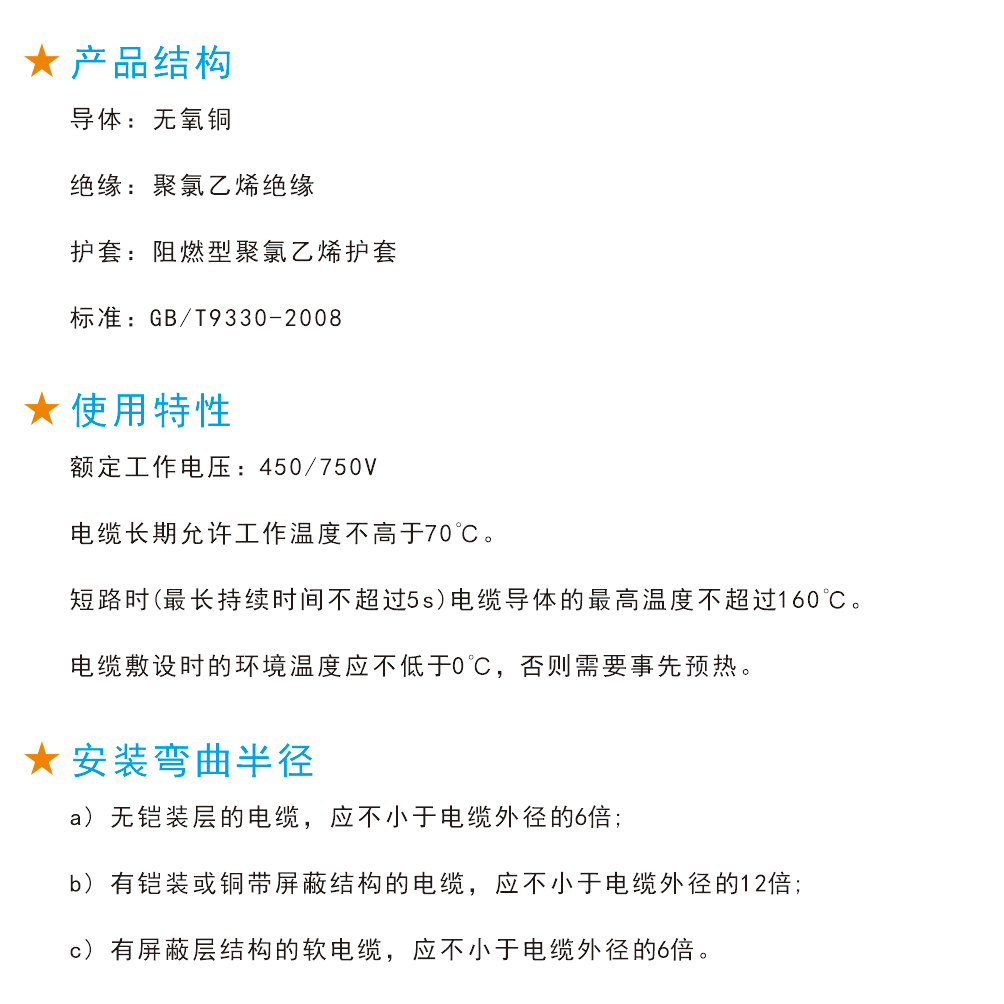 ★ 产品结构

导体：无氧铜

绝缘：聚氯乙烯绝缘

护套：阻燃型聚氯乙烯护套

标准：GB/T9330-2008

★ 使用特性

额定工作电压：450/750V

电缆长期允许工作温度不高于70℃。

短路时(最长持续时间不超过5s)电缆导体的最高温度不超过160℃。

电缆敷设时的环境温度应不低于0℃，否则需要事先预热。

★ 安装弯曲半径

a）无铠装层的电缆，应不小于电缆外径的6倍;

b）有铠装或铜带屏蔽结构的电缆，应不小于电缆外径的12倍;

c）有屏蔽层结构的软电缆，应不小于电缆外径的6倍。